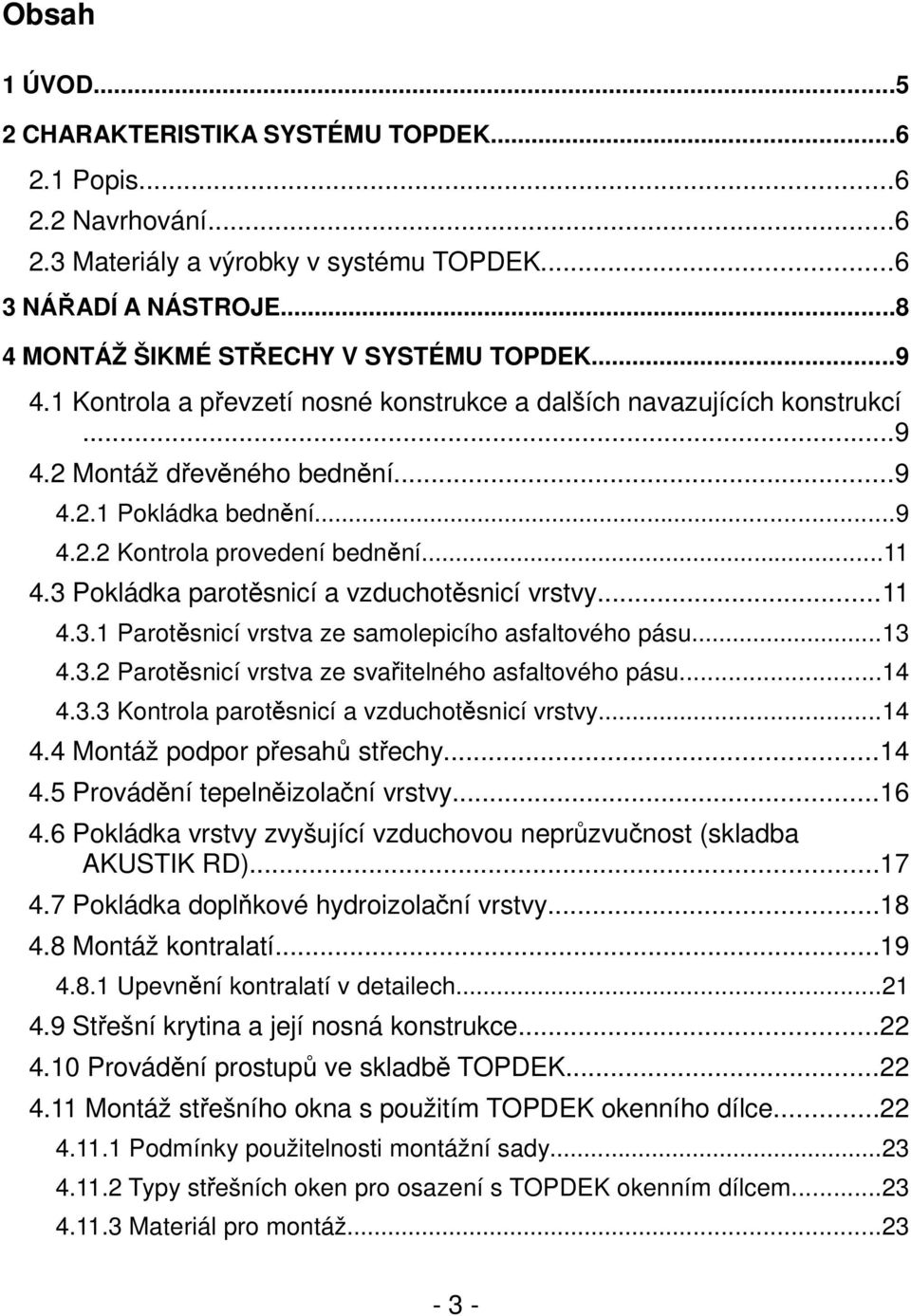 Obsah

1 ÚVOD...5
2 CHARAKTERISTIKA SYSTÉMU TOPDEK...6
2.1 Popis...6
2.2 Navrhování...6
2.3 Materiály a výrobky v systému TOPDEK...6
3 NÁŘADÍ A NÁSTROJE...8
4 MONTÁŽ ŠIKMÉ STŘECHY V SYSTÉMU TOPDEK...9
4.1 Kontrola a převzetí nosné konstrukce a dalších navazujících konstrukcí ...9
4.2 Montáž dřevěného bednění...9
4.2.1 Pokládka bednění...9
4.2.2 Kontrola provedení bednění...11
4.3 Pokládka parotěsnicí a vzduchotěsnicí vrstvy...11
4.3.1 Parotěsnicí vrstva ze samolepicího asfaltového pásu...13
4.3.2 Parotěsnicí vrstva ze svařitelného asfaltového pásu...14
4.3.3 Kontrola parotěsnicí a vzduchotěsnicí vrstvy...14
4.4 Montáž podpor přesahů střechy...14
4.5 Provádění tepelněizolační vrstvy...16
4.6 Pokládka vrstvy zvyšující vzduchovou neprůzvučnost (skladba AKUSTIK RD)...17
4.7 Pokládka doplňkové hydroizolační vrstvy...18
4.8 Montáž kontralatí...19
4.8.1 Upevnění kontralatí v detailech...21
4.9 Střešní krytina a její nosná konstrukce...22
4.10 Provádění prostupů ve skladbě TOPDEK...22
4.11 Montáž střešního okna s použitím TOPDEK okenního dílce...22
4.11.1 Podmínky použitelnosti montážní sady...23
4.11.2 Typy střešních oken pro osazení s TOPDEK okenním dílcem...23
4.11.3 Materiál pro montáž...23

- 3 -